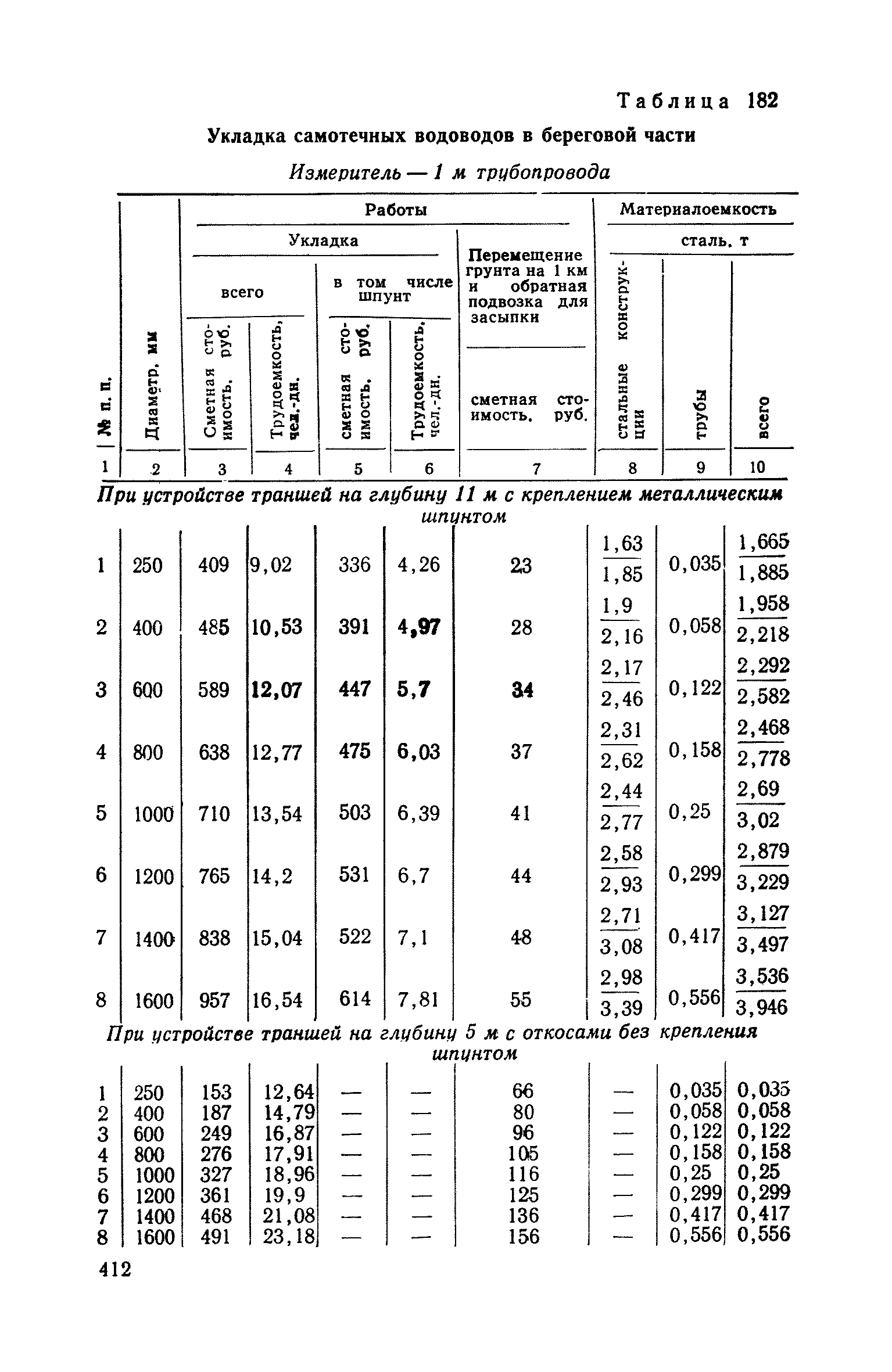 Таблица 182

Укладка самотечных водоводов в береговой части

Измеритель — 1 м трубопровода

| № п. п. | Диаметр, мм | Работы: Укладка: всего: Сметная стоимость, руб. | Работы: Укладка: всего: Трудоемкость, чел.-дн. | Работы: Укладка: в том числе шпунт: сметная стоимость, руб. | Работы: Укладка: в том числе шпунт: Трудоемкость, чел.-дн. | Работы: Перемещение грунта на 1 км и обратная подвозка для засыпки: сметная стоимость, руб. | Материалоемкость: сталь, т: стальные конструкции | Материалоемкость: сталь, т: трубы | Материалоемкость: сталь, т: всего |
|---|---|---|---|---|---|---|---|---|---|
| 1 | 2 | 3 | 4 | 5 | 6 | 7 | 8 | 9 | 10 |
| При устройстве траншей на глубину 11 м с креплением металлическим шпунтом | | | | | | | | | |
| 1 | 250 | 409 | 9,02 | 336 | 4,26 | 23 | $\frac{1,63}{1,85}$ | 0,035 | $\frac{1,665}{1,885}$ |
| 2 | 400 | 485 | 10,53 | 391 | 4,97 | 28 | $\frac{1,9}{2,16}$ | 0,058 | $\frac{1,958}{2,218}$ |
| 3 | 600 | 589 | 12,07 | 447 | 5,7 | 34 | $\frac{2,17}{2,46}$ | 0,122 | $\frac{2,292}{2,582}$ |
| 4 | 800 | 638 | 12,77 | 475 | 6,03 | 37 | $\frac{2,31}{2,62}$ | 0,158 | $\frac{2,468}{2,778}$ |
| 5 | 1000 | 710 | 13,54 | 503 | 6,39 | 41 | $\frac{2,44}{2,77}$ | 0,25 | $\frac{2,69}{3,02}$ |
| 6 | 1200 | 765 | 14,2 | 531 | 6,7 | 44 | $\frac{2,58}{2,93}$ | 0,299 | $\frac{2,879}{3,229}$ |
| 7 | 1400 | 838 | 15,04 | 522 | 7,1 | 48 | $\frac{2,71}{3,08}$ | 0,417 | $\frac{3,127}{3,497}$ |
| 8 | 1600 | 957 | 16,54 | 614 | 7,81 | 55 | $\frac{2,98}{3,39}$ | 0,556 | $\frac{3,536}{3,946}$ |
| При устройстве траншей на глубину 5 м с откосами без крепления шпунтом | | | | | | | | | |
| 1 | 250 | 153 | 12,64 | — | — | 66 | — | 0,035 | 0,035 |
| 2 | 400 | 187 | 14,79 | — | — | 80 | — | 0,058 | 0,058 |
| 3 | 600 | 249 | 16,87 | — | — | 96 | — | 0,122 | 0,122 |
| 4 | 800 | 276 | 17,91 | — | — | 105 | — | 0,158 | 0,158 |
| 5 | 1000 | 327 | 18,96 | — | — | 116 | — | 0,25 | 0,25 |
| 6 | 1200 | 361 | 19,9 | — | — | 125 | — | 0,299 | 0,299 |
| 7 | 1400 | 468 | 21,08 | — | — | 136 | — | 0,417 | 0,417 |
| 8 | 1600 | 491 | 23,18 | — | — | 156 | — | 0,556 | 0,556 |

412